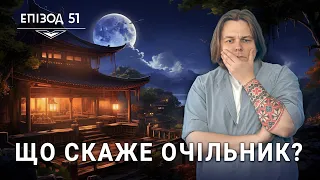 ЕПІЗОД 51

ЩО СКАЖЕ ОЧІЛЬНИК?